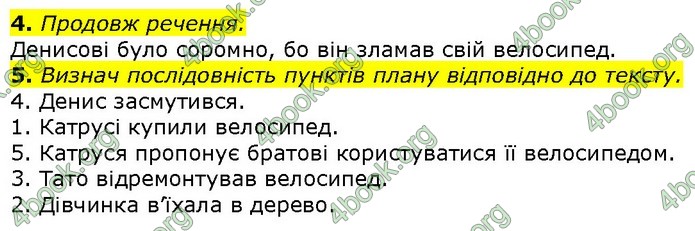 **4.** *Продовж речення.*
Денисові було соромно, бо він зламав свій велосипед.
**5.** *Визнач послідовність пунктів плану відповідно до тексту.*
4. Денис засмутився.
1. Катрусі купили велосипед.
5. Катруся пропонує братові користуватися її велосипедом.
3. Тато відремонтував велосипед.
2. Дівчинка в'їхала в дерево.

4book.org 4book.org 4book.org 4book.org 4book.org 4book.org 4book.org